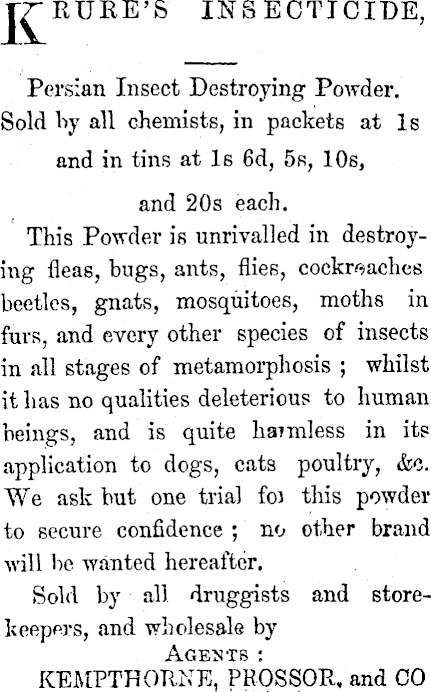 KRURE'S INSECTICIDE,

Persian Insect Destroying Powder. Sold by all chemists, in packets at 1s and in tins at 1s 6d, 5s, 10s, and 20s each.

This Powder is unrivalled in destroying fleas, bugs, ants, flies, cockroaches beetles, gnats, mosquitoes, moths in furs, and every other species of insects in all stages of metamorphosis ; whilst it has no qualities deleterious to human beings, and is quite harmless in its application to dogs, cats poultry, &c. We ask but one trial for this powder to secure confidence ; no other brand will be wanted hereafter.

Sold by all druggists and storekeepers, and wholesale by

AGENTS :
KEMPTHORNE, PROSSOR, and CO